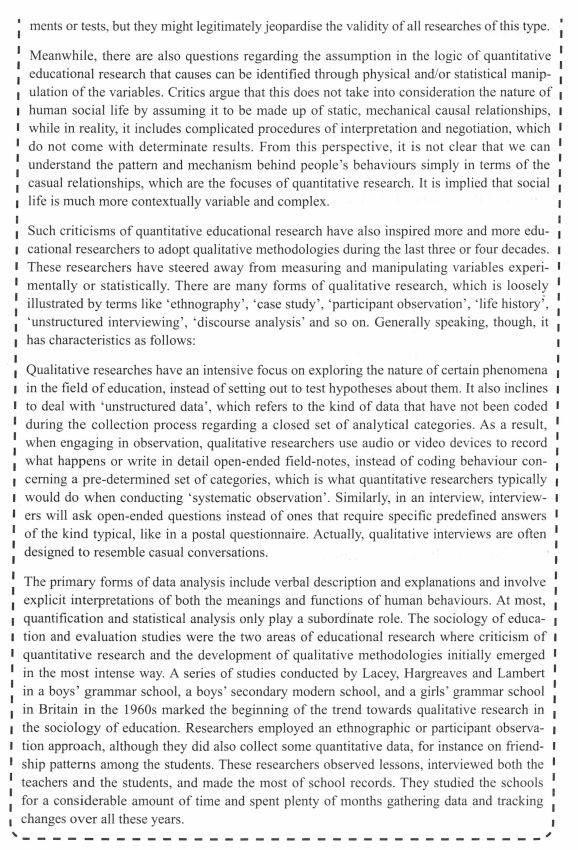 ments or tests, but they might legitimately jeopardise the validity of all researches of this type.

Meanwhile, there are also questions regarding the assumption in the logic of quantitative educational research that causes can be identified through physical and/or statistical manipulation of the variables. Critics argue that this does not take into consideration the nature of human social life by assuming it to be made up of static, mechanical causal relationships, while in reality, it includes complicated procedures of interpretation and negotiation, which do not come with determinate results. From this perspective, it is not clear that we can understand the pattern and mechanism behind people's behaviours simply in terms of the casual relationships, which are the focuses of quantitative research. It is implied that social life is much more contextually variable and complex.

Such criticisms of quantitative educational research have also inspired more and more educational researchers to adopt qualitative methodologies during the last three or four decades. These researchers have steered away from measuring and manipulating variables experimentally or statistically. There are many forms of qualitative research, which is loosely illustrated by terms like 'ethnography', 'case study', 'participant observation', 'life history', 'unstructured interviewing', 'discourse analysis' and so on. Generally speaking, though, it has characteristics as follows:

Qualitative researches have an intensive focus on exploring the nature of certain phenomena in the field of education, instead of setting out to test hypotheses about them. It also inclines to deal with 'unstructured data', which refers to the kind of data that have not been coded during the collection process regarding a closed set of analytical categories. As a result, when engaging in observation, qualitative researchers use audio or video devices to record what happens or write in detail open-ended field-notes, instead of coding behaviour concerning a pre-determined set of categories, which is what quantitative researchers typically would do when conducting 'systematic observation'. Similarly, in an interview, interviewers will ask open-ended questions instead of ones that require specific predefined answers of the kind typical, like in a postal questionnaire. Actually, qualitative interviews are often designed to resemble casual conversations.

The primary forms of data analysis include verbal description and explanations and involve explicit interpretations of both the meanings and functions of human behaviours. At most, quantification and statistical analysis only play a subordinate role. The sociology of education and evaluation studies were the two areas of educational research where criticism of quantitative research and the development of qualitative methodologies initially emerged in the most intense way. A series of studies conducted by Lacey, Hargreaves and Lambert in a boys' grammar school, a boys' secondary modern school, and a girls' grammar school in Britain in the 1960s marked the beginning of the trend towards qualitative research in the sociology of education. Researchers employed an ethnographic or participant observation approach, although they did also collect some quantitative data, for instance on friendship patterns among the students. These researchers observed lessons, interviewed both the teachers and the students, and made the most of school records. They studied the schools for a considerable amount of time and spent plenty of months gathering data and tracking changes over all these years.